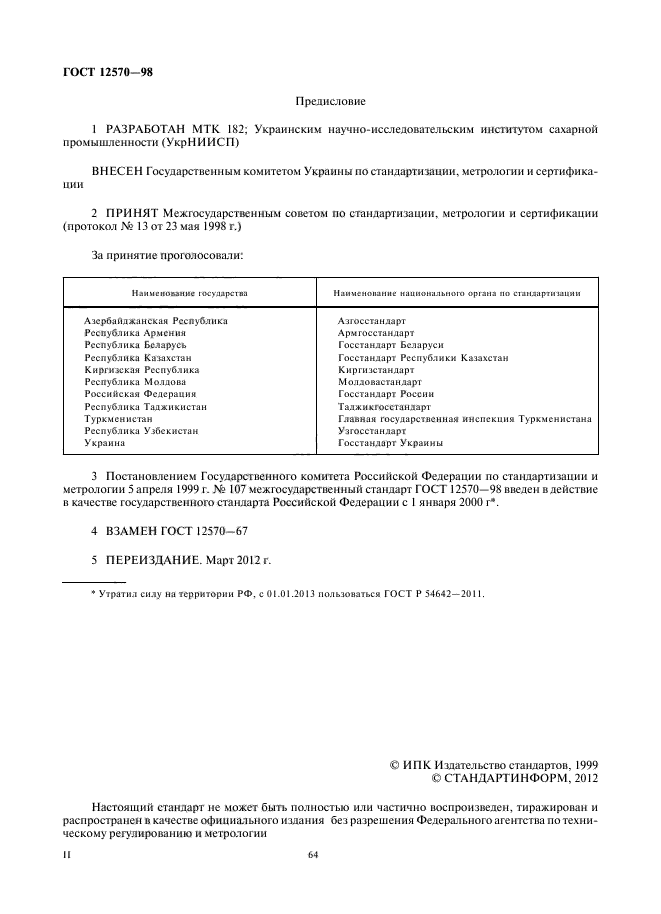 ГОСТ 12570—98

Предисловие

1 РАЗРАБОТАН МТК 182; Украинским научно-исследовательским институтом сахарной промышленности (УкрНИИСП)

ВНЕСЕН Государственным комитетом Украины по стандартизации, метрологии и сертификации

2 ПРИНЯТ Межгосударственным советом по стандартизации, метрологии и сертификации (протокол № 13 от 23 мая 1998 г.)

За принятие проголосовали:

| Наименование государства | Наименование национального органа по стандартизации |
|---|---|
| Азербайджанская Республика | Азгосстандарт |
| Республика Армения | Армгосстандарт |
| Республика Беларусь | Госстандарт Беларуси |
| Республика Казахстан | Госстандарт Республики Казахстан |
| Киргизская Республика | Киргизстандарт |
| Республика Молдова | Молдовастандарт |
| Российская Федерация | Госстандарт России |
| Республика Таджикистан | Таджикгосстандарт |
| Туркменистан | Главная государственная инспекция Туркменистана |
| Республика Узбекистан | Узгосстандарт |
| Украина | Госстандарт Украины |

3 Постановлением Государственного комитета Российской Федерации по стандартизации и метрологии 5 апреля 1999 г. № 107 межгосударственный стандарт ГОСТ 12570—98 введен в действие в качестве государственного стандарта Российской Федерации с 1 января 2000 г*.

4 ВЗАМЕН ГОСТ 12570—67

5 ПЕРЕИЗДАНИЕ. Март 2012 г.

* Утратил силу на территории РФ, с 01.01.2013 пользоваться ГОСТ Р 54642—2011.

© ИПК Издательство стандартов, 1999
© СТАНДАРТИНФОРМ, 2012

Настоящий стандарт не может быть полностью или частично воспроизведен, тиражирован и распространен в качестве официального издания без разрешения Федерального агентства по техническому регулированию и метрологии

II

64